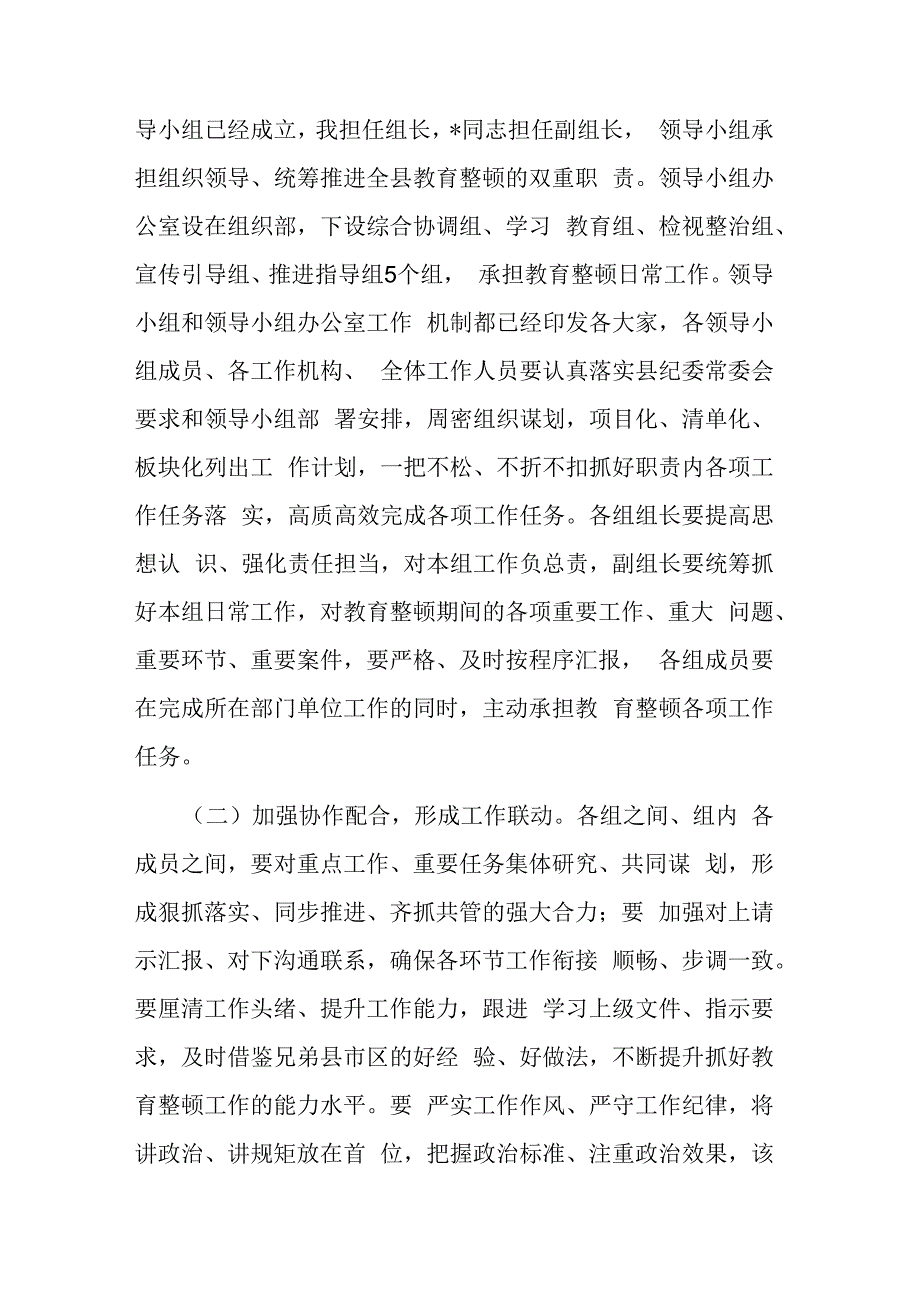 导小组已经成立，我担任组长，*同志担任副组长， 领导小组承担组织领导、统筹推进全县教育整顿的双重职 责。领导小组办公室设在组织部，下设综合协调组、学习 教育组、检视整治组、宣传引导组、推进指导组5个组， 承担教育整顿日常工作。领导小组和领导小组办公室工作 机制都已经印发各大家，各领导小组成员、各工作机构、 全体工作人员要认真落实县纪委常委会要求和领导小组部 署安排，周密组织谋划，项目化、清单化、板块化列出工 作计划，一把不松、不折不扣抓好职责内各项工作任务落 实，高质高效完成各项工作任务。各组组长要提高思想认 识、强化责任担当，对本组工作负总责，副组长要统筹抓好本组日常工作，对教育整顿期间的各项重要工作、重大 问题、重要环节、重要案件，要严格、及时按程序汇报， 各组成员要在完成所在部门单位工作的同时，主动承担教 育整顿各项工作任务。

（二）加强协作配合，形成工作联动。各组之间、组内 各成员之间，要对重点工作、重要任务集体研究、共同谋 划，形成狠抓落实、同步推进、齐抓共管的强大合力；要 加强对上请示汇报、对下沟通联系，确保各环节工作衔接 顺畅、步调一致。要厘清工作头绪、提升工作能力，跟进 学习上级文件、指示要求，及时借鉴兄弟县市区的好经 验、好做法，不断提升抓好教育整顿工作的能力水平。要 严实工作作风、严守工作纪律，将讲政治、讲规矩放在首 位，把握政治标准、注重政治效果，该